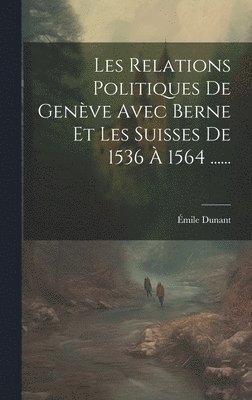 Les Relations Politiques De Genève Avec Berne Et Les Suisses De 1536 À 1564 ......

Émile Dunant